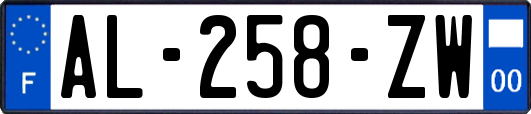 F
AL-258-ZW
00